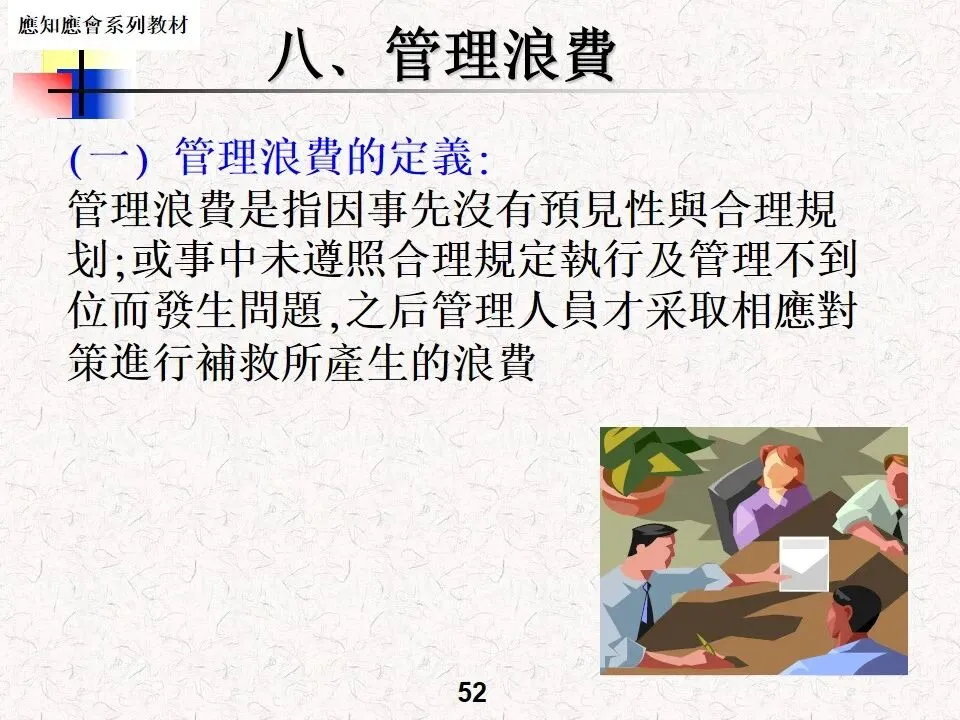 應知應會系列教材

八、管理浪費

(一) 管理浪費的定義:

管理浪費是指因事先沒有預見性與合理規划;或事中未遵照合理規定執行及管理不到位而發生問題,之后管理人員才采取相應對策進行補救所產生的浪費

52